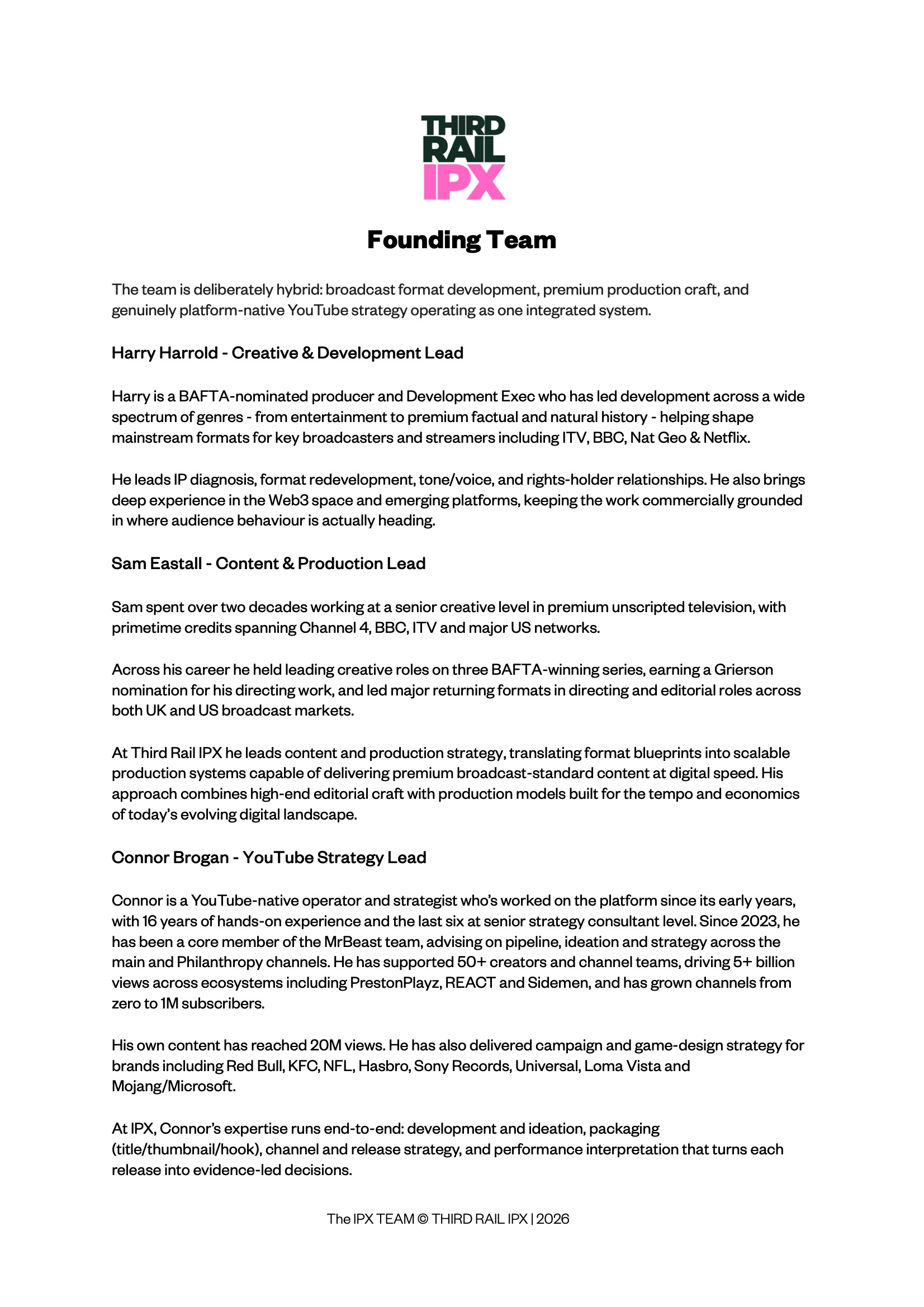 THIRD RAIL IPX

Founding Team

The team is deliberately hybrid: broadcast format development, premium production craft, and genuinely platform-native YouTube strategy operating as one integrated system.

Harry Harrold - Creative & Development Lead

Harry is a BAFTA-nominated producer and Development Exec who has led development across a wide spectrum of genres - from entertainment to premium factual and natural history - helping shape mainstream formats for key broadcasters and streamers including ITV, BBC, Nat Geo & Netflix.

He leads IP diagnosis, format redevelopment, tone/voice, and rights-holder relationships. He also brings deep experience in the Web3 space and emerging platforms, keeping the work commercially grounded in where audience behaviour is actually heading.

Sam Eastall - Content & Production Lead

Sam spent over two decades working at a senior creative level in premium unscripted television, with primetime credits spanning Channel 4, BBC, ITV and major US networks.

Across his career he held leading creative roles on three BAFTA-winning series, earning a Grierson nomination for his directing work, and led major returning formats in directing and editorial roles across both UK and US broadcast markets.

At Third Rail IPX he leads content and production strategy, translating format blueprints into scalable production systems capable of delivering premium broadcast-standard content at digital speed. His approach combines high-end editorial craft with production models built for the tempo and economics of today's evolving digital landscape.

Connor Brogan - YouTube Strategy Lead

Connor is a YouTube-native operator and strategist who's worked on the platform since its early years, with 16 years of hands-on experience and the last six at senior strategy consultant level. Since 2023, he has been a core member of the MrBeast team, advising on pipeline, ideation and strategy across the main and Philanthropy channels. He has supported 50+ creators and channel teams, driving 5+ billion views across ecosystems including PrestonPlayz, REACT and Sidemen, and has grown channels from zero to 1M subscribers.

His own content has reached 20M views. He has also delivered campaign and game-design strategy for brands including Red Bull, KFC, NFL, Hasbro, Sony Records, Universal, Loma Vista and Mojang/Microsoft.

At IPX, Connor's expertise runs end-to-end: development and ideation, packaging (title/thumbnail/hook), channel and release strategy, and performance interpretation that turns each release into evidence-led decisions.

The IPX TEAM © THIRD RAIL IPX | 2026